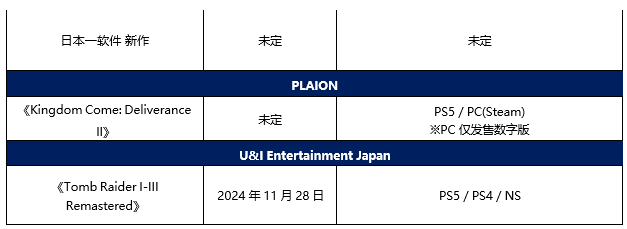 | 日本一软件 新作 | 未定 | 未定 |
|---|---|---|
| PLAION | | |
| 《Kingdom Come: Deliverance II》 | 未定 | PS5 / PC(Steam) ※PC 仅发售数字版 |
| U&I Entertainment Japan | | |
| 《Tomb Raider I-III Remastered》 | 2024 年 11 月 28 日 | PS5 / PS4 / NS |